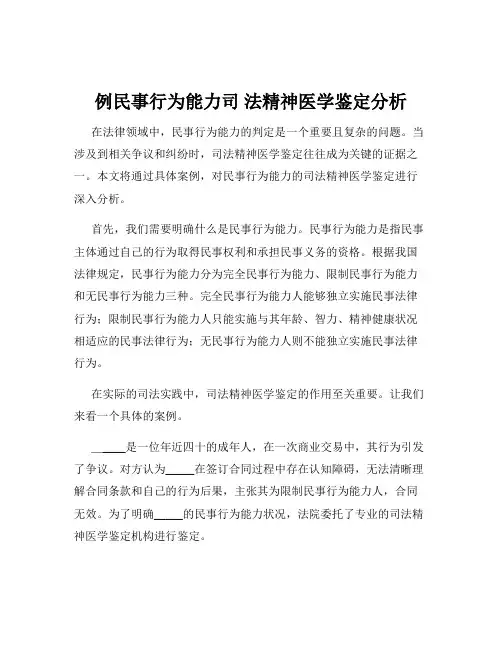 例民事行为能力司 法精神医学鉴定分析

在法律领域中，民事行为能力的判定是一个重要且复杂的问题。当涉及到相关争议和纠纷时，司法精神医学鉴定往往成为关键的证据之一。本文将通过具体案例，对民事行为能力的司法精神医学鉴定进行深入分析。

首先，我们需要明确什么是民事行为能力。民事行为能力是指民事主体通过自己的行为取得民事权利和承担民事义务的资格。根据我国法律规定，民事行为能力分为完全民事行为能力、限制民事行为能力和无民事行为能力三种。完全民事行为能力人能够独立实施民事法律行为；限制民事行为能力人只能实施与其年龄、智力、精神健康状况相适应的民事法律行为；无民事行为能力人则不能独立实施民事法律行为。

在实际的司法实践中，司法精神医学鉴定的作用至关重要。让我们来看一个具体的案例。

_____是一位年近四十的成年人，在一次商业交易中，其行为引发了争议。对方认为_____在签订合同过程中存在认知障碍，无法清晰理解合同条款和自己的行为后果，主张其为限制民事行为能力人，合同无效。为了明确_____的民事行为能力状况，法院委托了专业的司法精神医学鉴定机构进行鉴定。